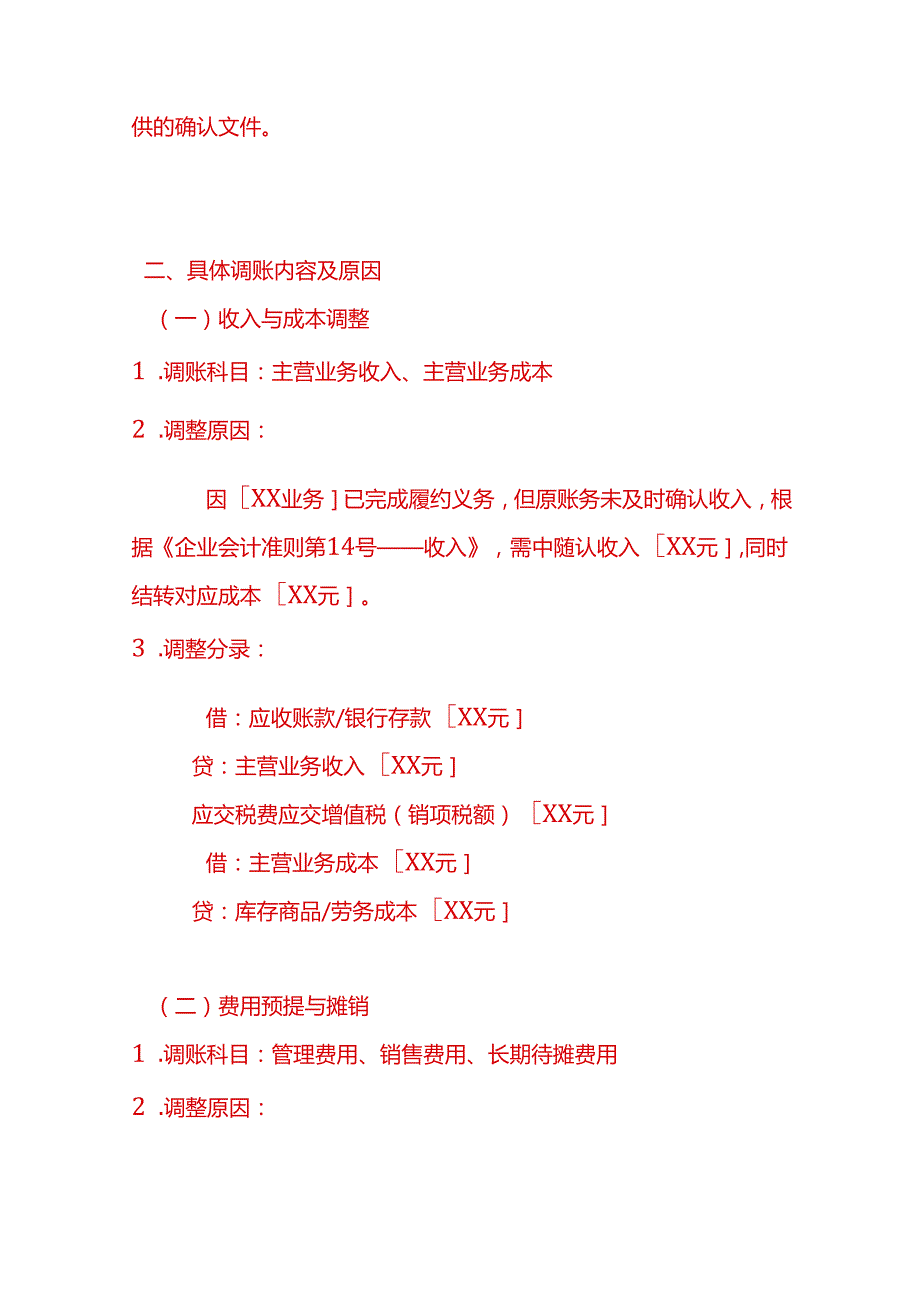 供的确认文件。

二、具体调账内容及原因

（一）收入与成本调整

1 .调账科目：主营业务收入、主营业务成本

2 .调整原因：

因［XX业务］已完成履约义务，但原账务未及时确认收入，根据《企业会计准则第14号——收入》，需中随认收入［XX元］,同时结转对应成本［XX元］。

3 .调整分录：

借：应收账款/银行存款［XX元］

贷：主营业务收入［XX元］

应交税费应交增值税（销项税额）［XX元］

借：主营业务成本［XX元］

贷：库存商品/劳务成本［XX元］

（二）费用预提与摊销

1 .调账科目：管理费用、销售费用、长期待摊费用

2 .调整原因：